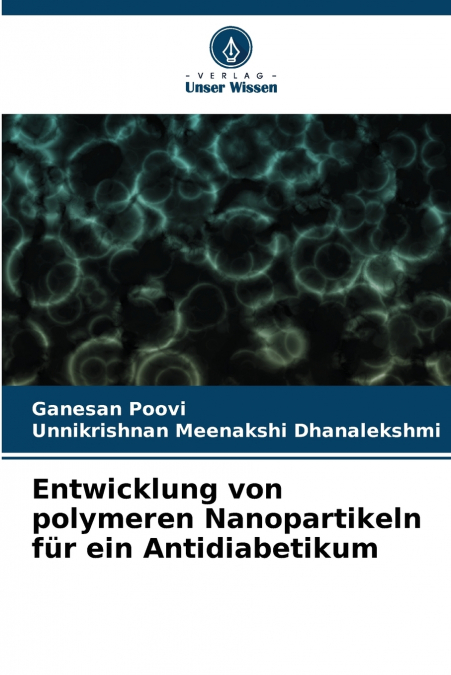 - VERLAG -
Unser Wissen

Ganesan Poovi
Unnikrishnan Meenakshi Dhanalekshmi

Entwicklung von polymeren Nanopartikeln für ein Antidiabetikum